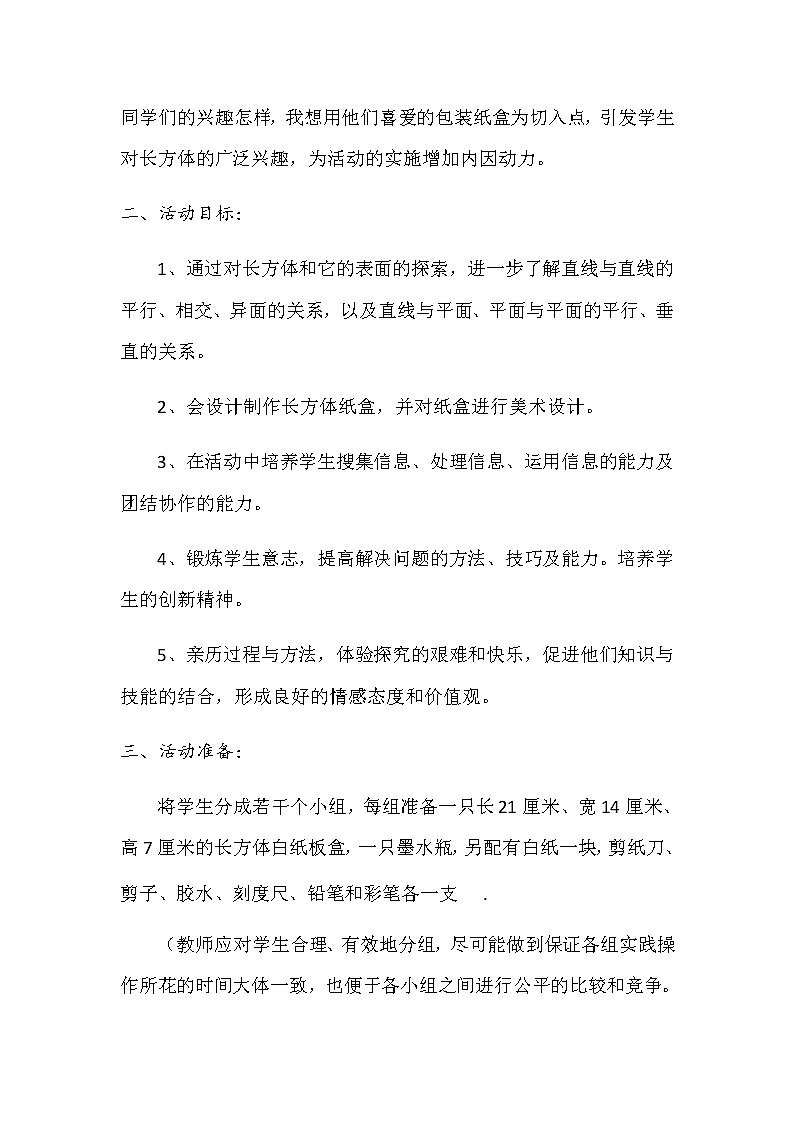 同学们的兴趣怎样，我想用他们喜爱的包装纸盒为切入点，引发学生对长方体的广泛兴趣，为活动的实施增加内因动力。

二、活动目标：

1、通过对长方体和它的表面的探索，进一步了解直线与直线的平行、相交、异面的关系，以及直线与平面、平面与平面的平行、垂直的关系。

2、会设计制作长方体纸盒，并对纸盒进行美术设计。

3、在活动中培养学生搜集信息、处理信息、运用信息的能力及团结协作的能力。

4、锻炼学生意志，提高解决问题的方法、技巧及能力。培养学生的创新精神。

5、亲历过程与方法，体验探究的艰难和快乐，促进他们知识与技能的结合，形成良好的情感态度和价值观。

三、活动准备：

将学生分成若干个小组，每组准备一只长21厘米、宽14厘米、高7厘米的长方体白纸板盒，一只墨水瓶，另配有白纸一块，剪纸刀、剪子、胶水、刻度尺、铅笔和彩笔各一支 .

（教师应对学生合理、有效地分组，尽可能做到保证各组实践操作所花的时间大体一致，也便于各小组之间进行公平的比较和竞争。